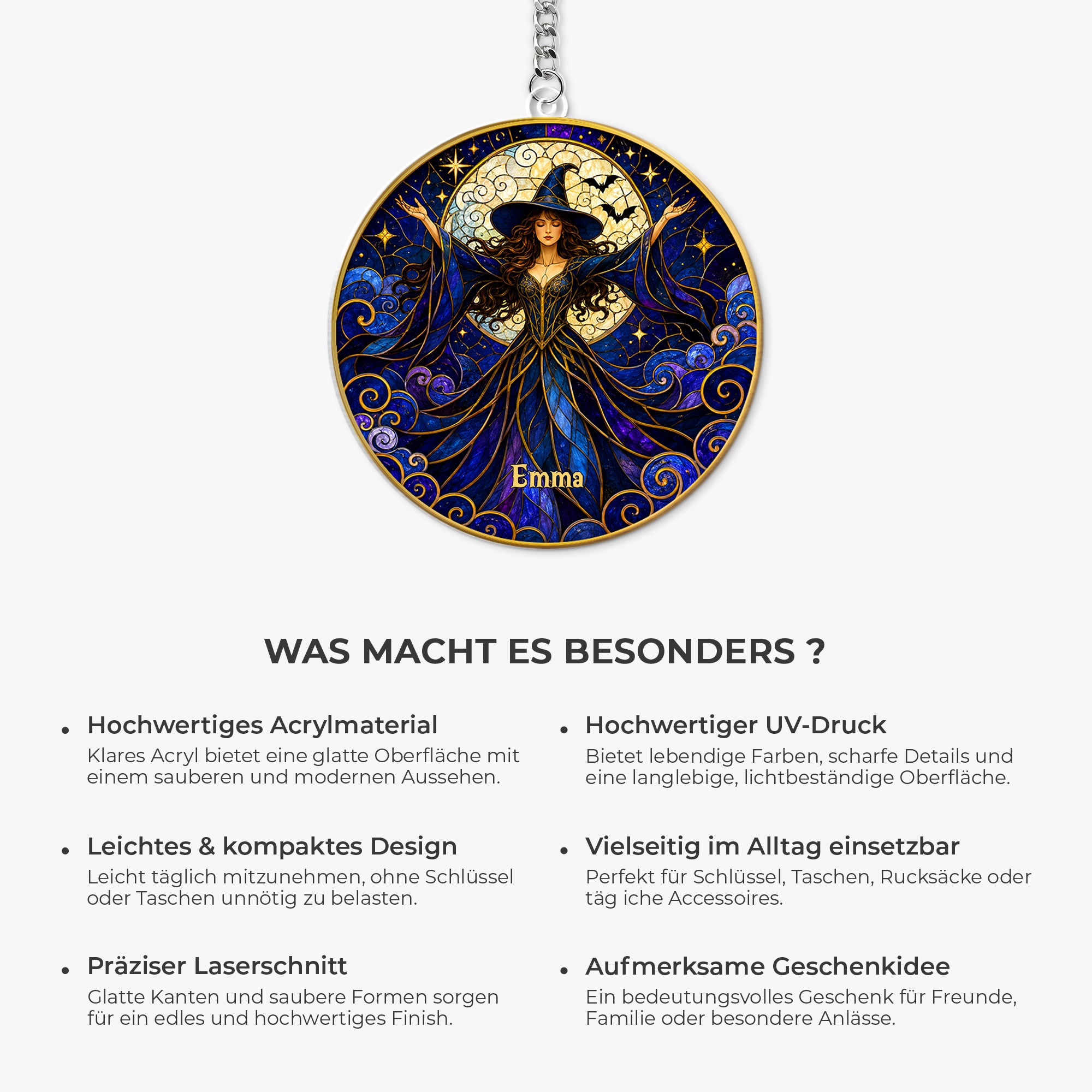 Emma

WAS MACHT ES BESONDERS ?

• Hochwertiges Acrylmaterial
Klares Acryl bietet eine glatte Oberfläche mit einem sauberen und modernen Aussehen.

• Leichtes & kompaktes Design
Leicht täglich mitzunehmen, ohne Schlüssel oder Taschen unnötig zu belasten.

• Präziser Laserschnitt
Glatte Kanten und saubere Formen sorgen für ein edles und hochwertiges Finish.

• Hochwertiger UV-Druck
Bietet lebendige Farben, scharfe Details und eine langlebige, lichtbeständige Oberfläche.

• Vielseitig im Alltag einsetzbar
Perfekt für Schlüssel, Taschen, Rucksäcke oder täg iche Accessoires.

• Aufmerksame Geschenkidee
Ein bedeutungsvolles Geschenk für Freunde, Familie oder besondere Anlässe.